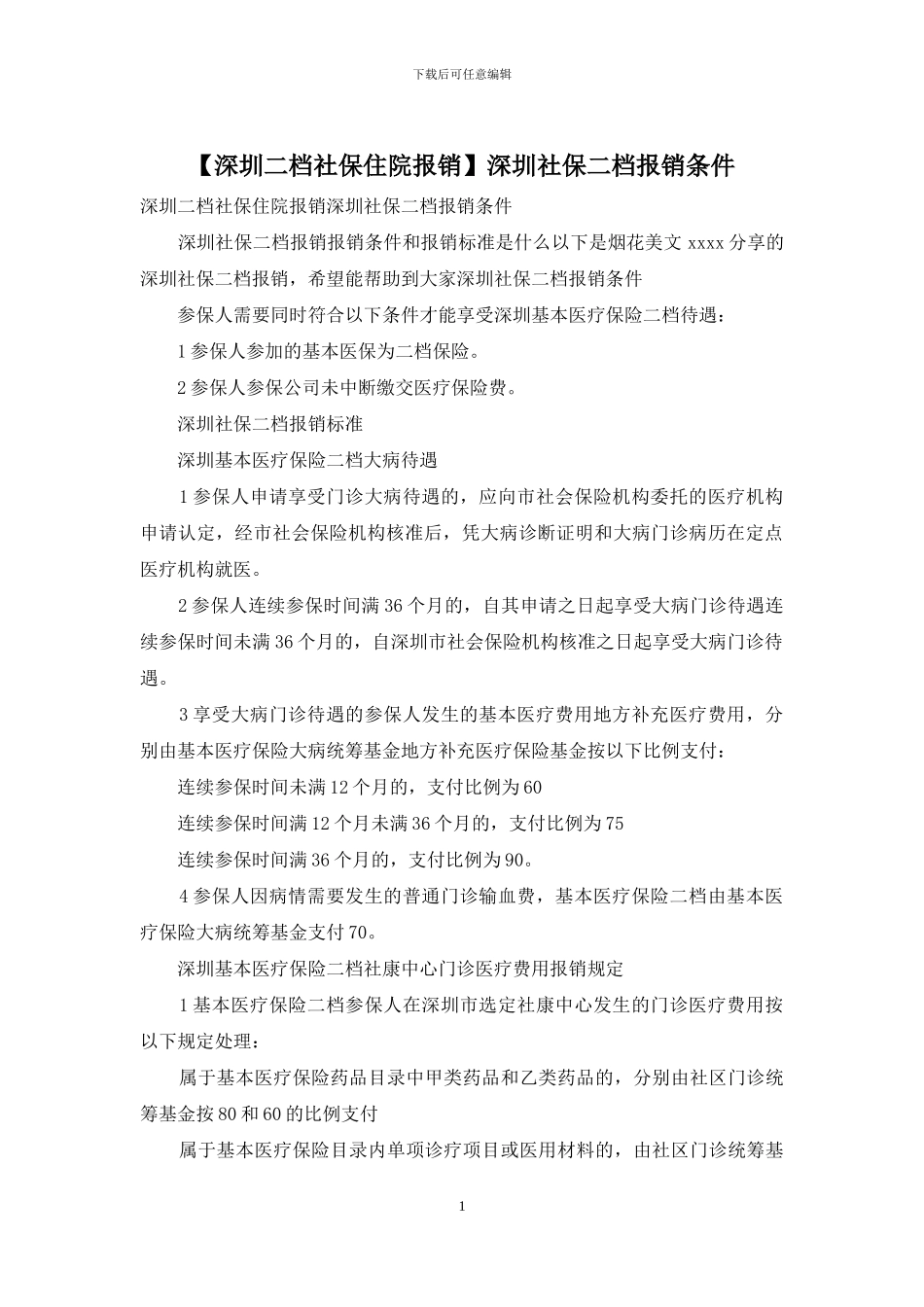 下载后可任意编辑

【深圳二档社保住院报销】深圳社保二档报销条件

深圳二档社保住院报销深圳社保二档报销条件

深圳社保二档报销报销条件和报销标准是什么以下是烟花美文 xxxx 分享的深圳社保二档报销，希望能帮助到大家深圳社保二档报销条件

参保人需要同时符合以下条件才能享受深圳基本医疗保险二档待遇：

1 参保人参加的基本医保为二档保险。

2 参保人参保公司未中断缴交医疗保险费。

深圳社保二档报销标准

深圳基本医疗保险二档大病待遇

1 参保人申请享受门诊大病待遇的，应向市社会保险机构委托的医疗机构申请认定，经市社会保险机构核准后，凭大病诊断证明和大病门诊病历在定点医疗机构就医。

2 参保人连续参保时间满 36 个月的，自其申请之日起享受大病门诊待遇连续参保时间未满 36 个月的，自深圳市社会保险机构核准之日起享受大病门诊待遇。

3 享受大病门诊待遇的参保人发生的基本医疗费用地方补充医疗费用，分别由基本医疗保险大病统筹基金地方补充医疗保险基金按以下比例支付：

连续参保时间未满 12 个月的，支付比例为 60

连续参保时间满 12 个月未满 36 个月的，支付比例为 75

连续参保时间满 36 个月的，支付比例为 90。

4 参保人因病情需要发生的普通门诊输血费，基本医疗保险二档由基本医疗保险大病统筹基金支付 70。

深圳基本医疗保险二档社康中心门诊医疗费用报销规定

1 基本医疗保险二档参保人在深圳市选定社康中心发生的门诊医疗费用按以下规定处理：

属于基本医疗保险药品目录中甲类药品和乙类药品的，分别由社区门诊统筹基金按 80 和 60 的比例支付

属于基本医疗保险目录内单项诊疗项目或医用材料的，由社区门诊统筹基

1